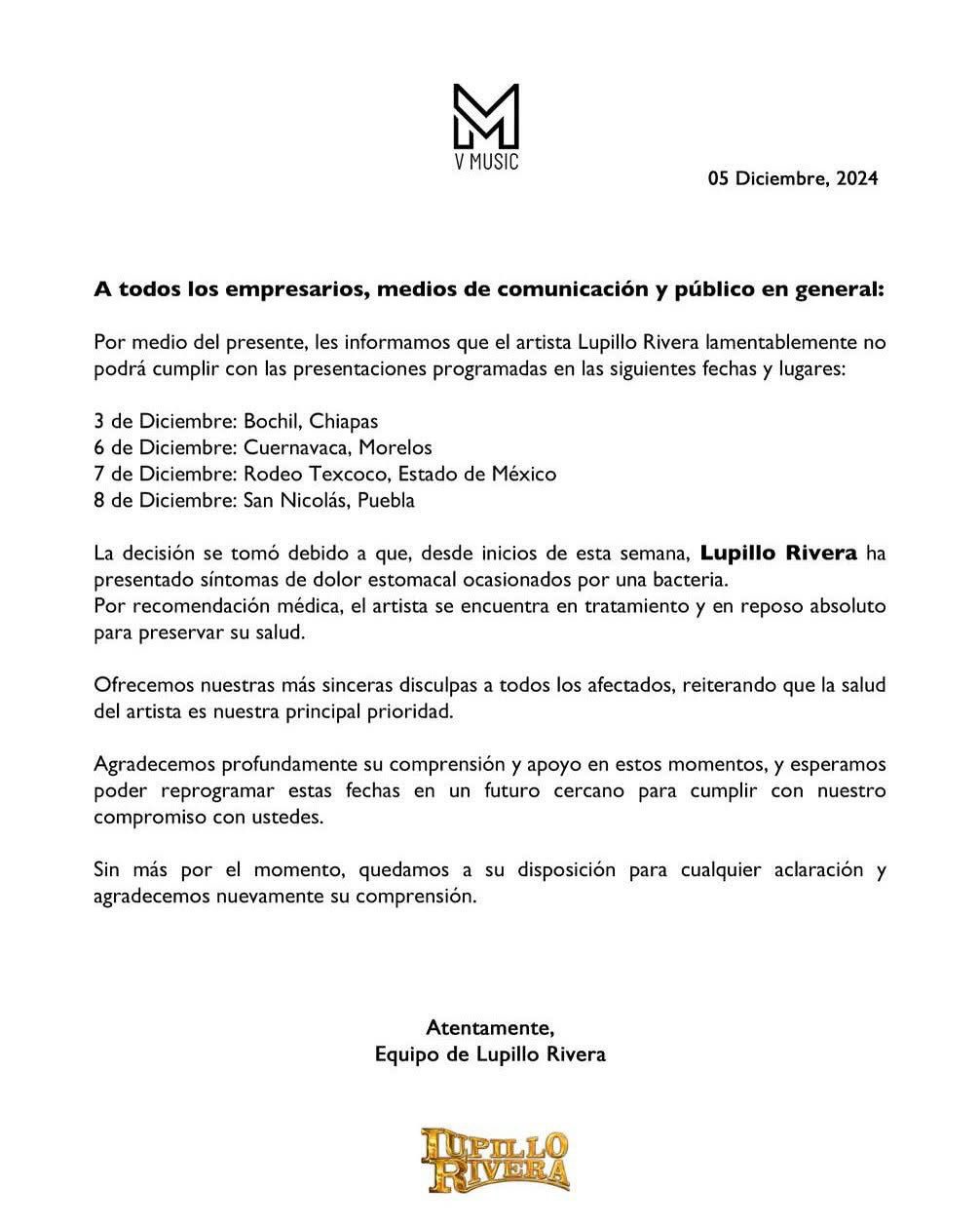 V MUSIC

05 Diciembre, 2024

A todos los empresarios, medios de comunicación y público en general:

Por medio del presente, les informamos que el artista Lupillo Rivera lamentablemente no podrá cumplir con las presentaciones programadas en las siguientes fechas y lugares:

3 de Diciembre: Bochil, Chiapas
6 de Diciembre: Cuernavaca, Morelos
7 de Diciembre: Rodeo Texcoco, Estado de México
8 de Diciembre: San Nicolás, Puebla

La decisión se tomó debido a que, desde inicios de esta semana, Lupillo Rivera ha presentado síntomas de dolor estomacal ocasionados por una bacteria.
Por recomendación médica, el artista se encuentra en tratamiento y en reposo absoluto para preservar su salud.

Ofrecemos nuestras más sinceras disculpas a todos los afectados, reiterando que la salud del artista es nuestra principal prioridad.

Agradecemos profundamente su comprensión y apoyo en estos momentos, y esperamos poder reprogramar estas fechas en un futuro cercano para cumplir con nuestro compromiso con ustedes.

Sin más por el momento, quedamos a su disposición para cualquier aclaración y agradecemos nuevamente su comprensión.

Atentamente,
Equipo de Lupillo Rivera

LUPILLO RIVERA